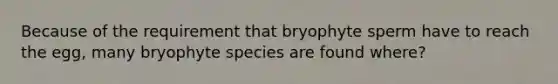 Because of the requirement that bryophyte sperm have to reach the egg, many bryophyte species are found where?